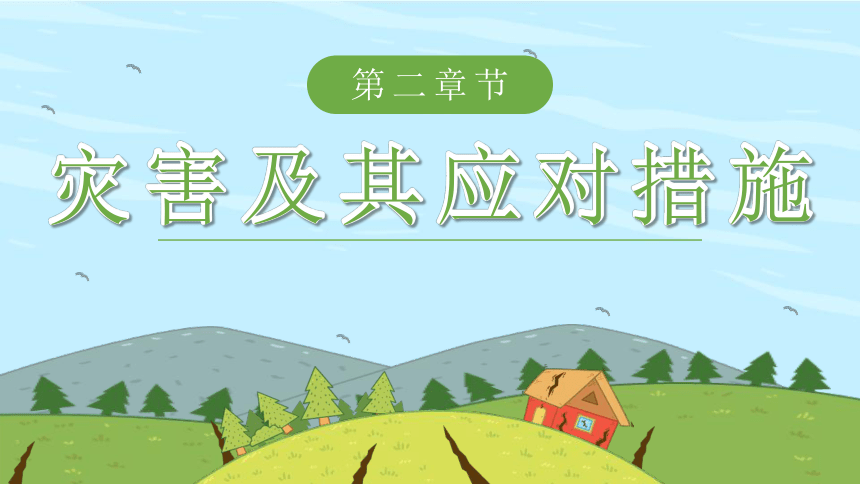 第二章节

灾害及其应对措施